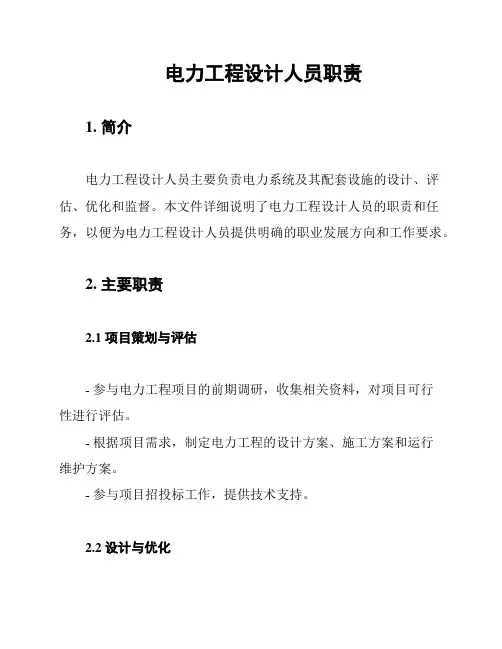 电力工程设计人员职责

1. 简介

电力工程设计人员主要负责电力系统及其配套设施的设计、评估、优化和监督。本文件详细说明了电力工程设计人员的职责和任务，以便为电力工程设计人员提供明确的职业发展方向和工作要求。

2. 主要职责

2.1 项目策划与评估

- 参与电力工程项目的前期调研，收集相关资料，对项目可行性进行评估。
- 根据项目需求，制定电力工程的设计方案、施工方案和运行维护方案。
- 参与项目招投标工作，提供技术支持。

2.2 设计与优化